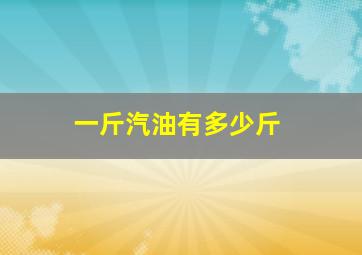 一斤汽油有多少斤